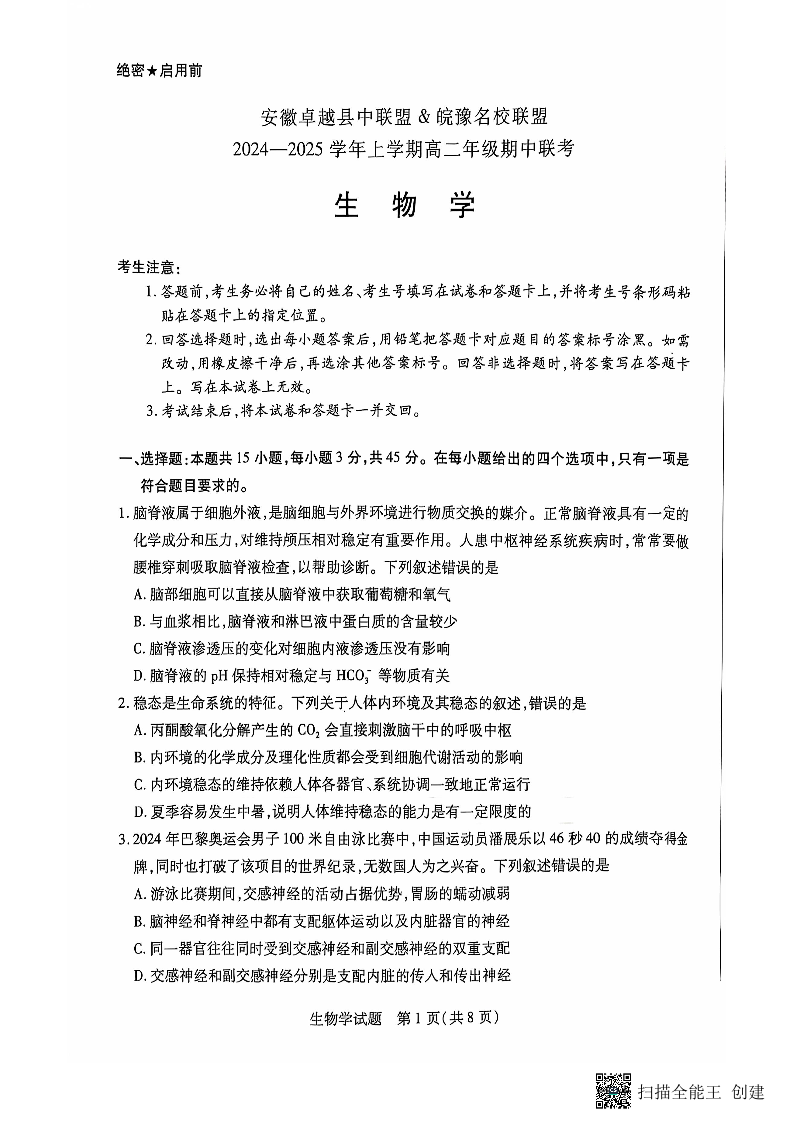 绝密★启用前

安徽卓越县中联盟 & 皖豫名校联盟
2024—2025 学年上学期高二年级期中联考

生 物 学

考生注意：
1. 答题前，考生务必将自己的姓名、考生号填写在试卷和答题卡上，并将考生号条形码粘贴在答题卡上的指定位置。
2. 回答选择题时，选出每小题答案后，用铅笔把答题卡对应题目的答案标号涂黑。如需改动，用橡皮擦干净后，再选涂其他答案标号。回答非选择题时，将答案写在答题卡上。写在本试卷上无效。
3. 考试结束后，将本试卷和答题卡一并交回。

一、选择题：本题共 15 小题，每小题 3 分，共 45 分。在每小题给出的四个选项中，只有一项是符合题目要求的。

1. 脑脊液属于细胞外液，是脑细胞与外界环境进行物质交换的媒介。正常脑脊液具有一定的化学成分和压力，对维持颅压相对稳定有重要作用。人患中枢神经系统疾病时，常常要做腰椎穿刺吸取脑脊液检查，以帮助诊断。下列叙述错误的是
A. 脑部细胞可以直接从脑脊液中获取葡萄糖和氧气
B. 与血浆相比，脑脊液和淋巴液中蛋白质的含量较少
C. 脑脊液渗透压的变化对细胞内液渗透压没有影响
D. 脑脊液的 pH 保持相对稳定与 $HCO_3^-$ 等物质有关

2. 稳态是生命系统的特征。下列关于人体内环境及其稳态的叙述，错误的是
A. 丙酮酸氧化分解产生的 $CO_2$ 会直接刺激脑干中的呼吸中枢
B. 内环境的化学成分及理化性质都会受到细胞代谢活动的影响
C. 内环境稳态的维持依赖人体各器官、系统协调一致地正常运行
D. 夏季容易发生中暑，说明人体维持稳态的能力是有一定限度的

3. 2024 年巴黎奥运会男子 100 米自由泳比赛中，中国运动员潘展乐以 46 秒 40 的成绩夺得金牌，同时也打破了该项目的世界纪录，无数国人为之兴奋。下列叙述错误的是
A. 游泳比赛期间，交感神经的活动占据优势，胃肠的蠕动减弱
B. 脑神经和脊神经中都有支配躯体运动以及内脏器官的神经
C. 同一器官往往同时受到交感神经和副交感神经的双重支配
D. 交感神经和副交感神经分别是支配内脏的传入和传出神经

生物学试题 第 1 页（共 8 页）

扫描全能王 创建